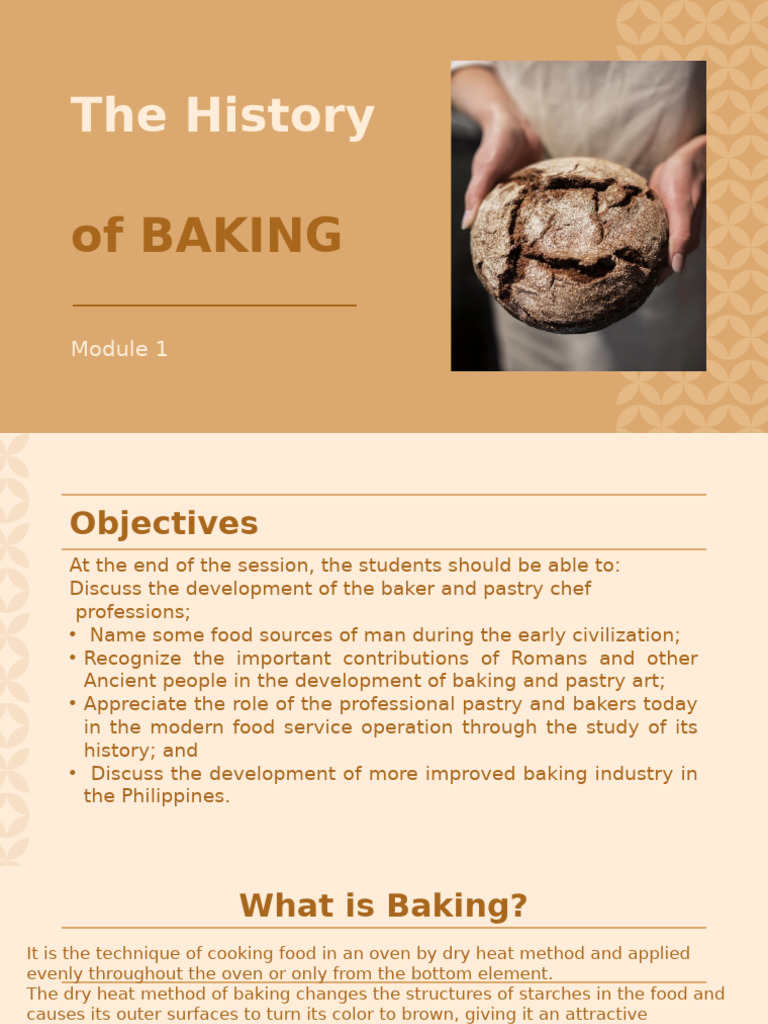 The History

of BAKING

Module 1

Objectives

At the end of the session, the students should be able to:
Discuss the development of the baker and pastry chef professions;
• Name some food sources of man during the early civilization;
• Recognize the important contributions of Romans and other Ancient people in the development of baking and pastry art;
• Appreciate the role of the professional pastry and bakers today in the modern food service operation through the study of its history; and
• Discuss the development of more improved baking industry in the Philippines.

What is Baking?

It is the technique of cooking food in an oven by dry heat method and applied evenly throughout the oven or only from the bottom element.
The dry heat method of baking changes the structures of starches in the food and causes its outer surfaces to turn its color to brown, giving it an attractive